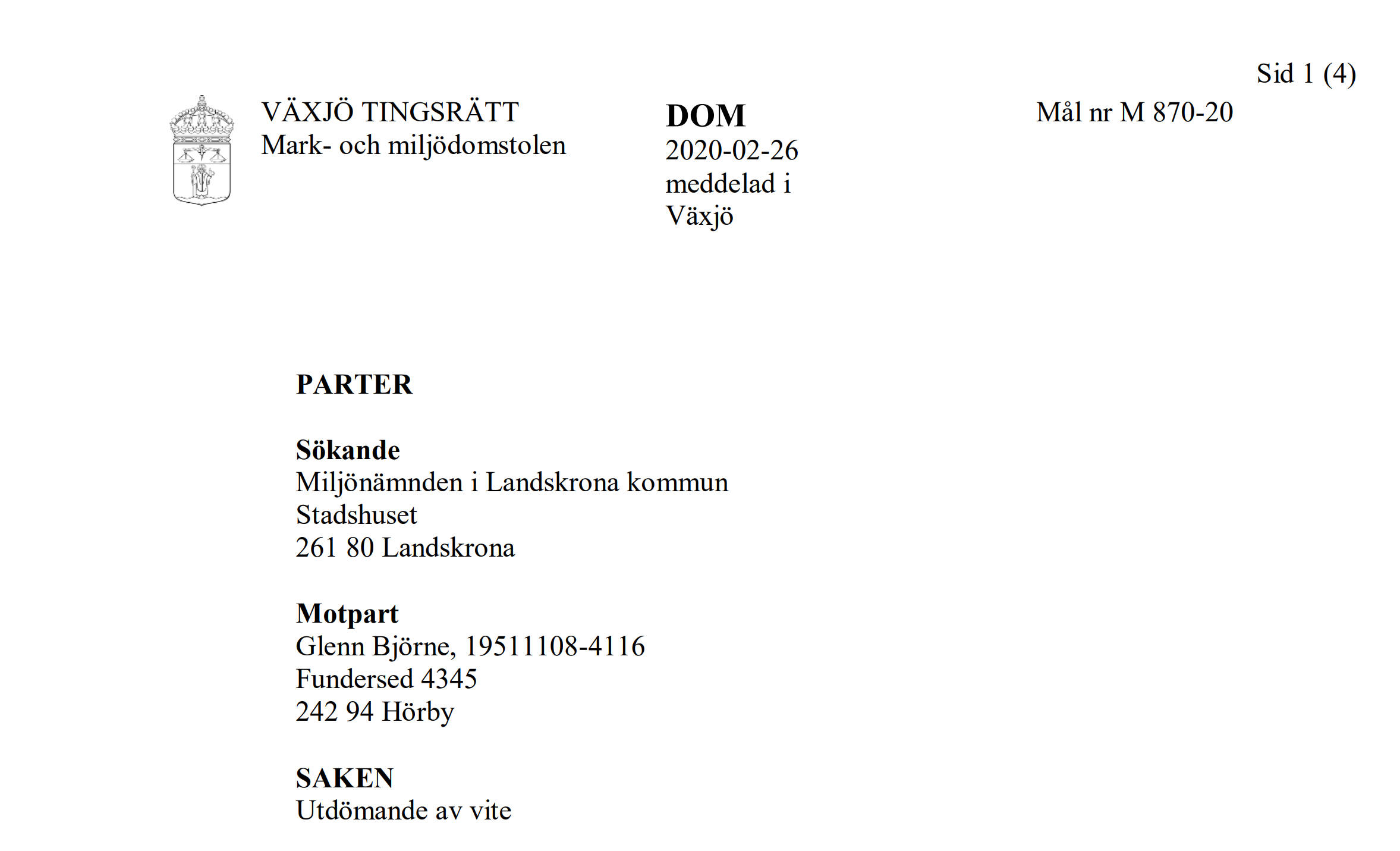 Sid 1 (4)

VÄXJÖ TINGSRÄTT
Mark- och miljödomstolen

DOM
2020-02-26
meddelad i
Växjö

Mål nr M 870-20

PARTER

Sökande
Miljönämnden i Landskrona kommun
Stadshuset
261 80 Landskrona

Motpart
Glenn Björne, 19511108-4116
Fundersed 4345
242 94 Hörby

SAKEN
Utdömande av vite